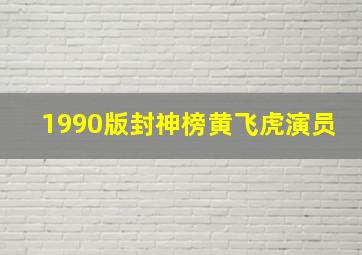 1990版封神榜黄飞虎演员